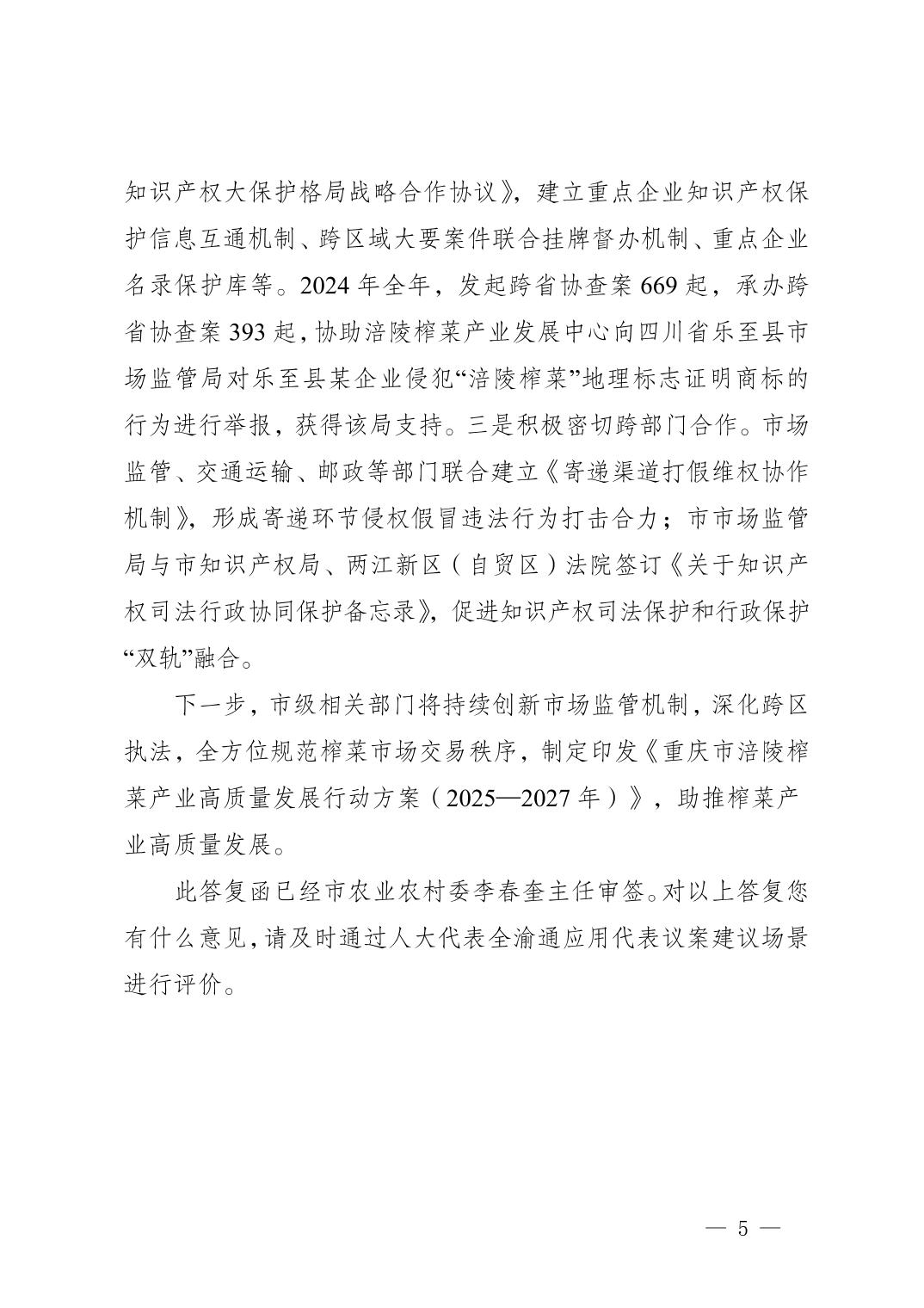 知识产权大保护格局战略合作协议》，建立重点企业知识产权保护信息互通机制、跨区域大要案件联合挂牌督办机制、重点企业名录保护库等。2024 年全年，发起跨省协查案 669 起，承办跨省协查案 393 起，协助涪陵榨菜产业发展中心向四川省乐至县市场监管局对乐至县某企业侵犯“涪陵榨菜”地理标志证明商标的行为进行举报，获得该局支持。三是积极密切跨部门合作。市场监管、交通运输、邮政等部门联合建立《寄递渠道打假维权协作机制》，形成寄递环节侵权假冒违法行为打击合力；市市场监管局与市知识产权局、两江新区（自贸区）法院签订《关于知识产权司法行政协同保护备忘录》，促进知识产权司法保护和行政保护“双轨”融合。

下一步，市级相关部门将持续创新市场监管机制，深化跨区执法，全方位规范榨菜市场交易秩序，制定印发《重庆市涪陵榨菜产业高质量发展行动方案（2025—2027 年）》，助推榨菜产业高质量发展。

此答复函已经市农业农村委李春奎主任审签。对以上答复您有什么意见，请及时通过人大代表全渝通应用代表议案建议场景进行评价。

— 5 —